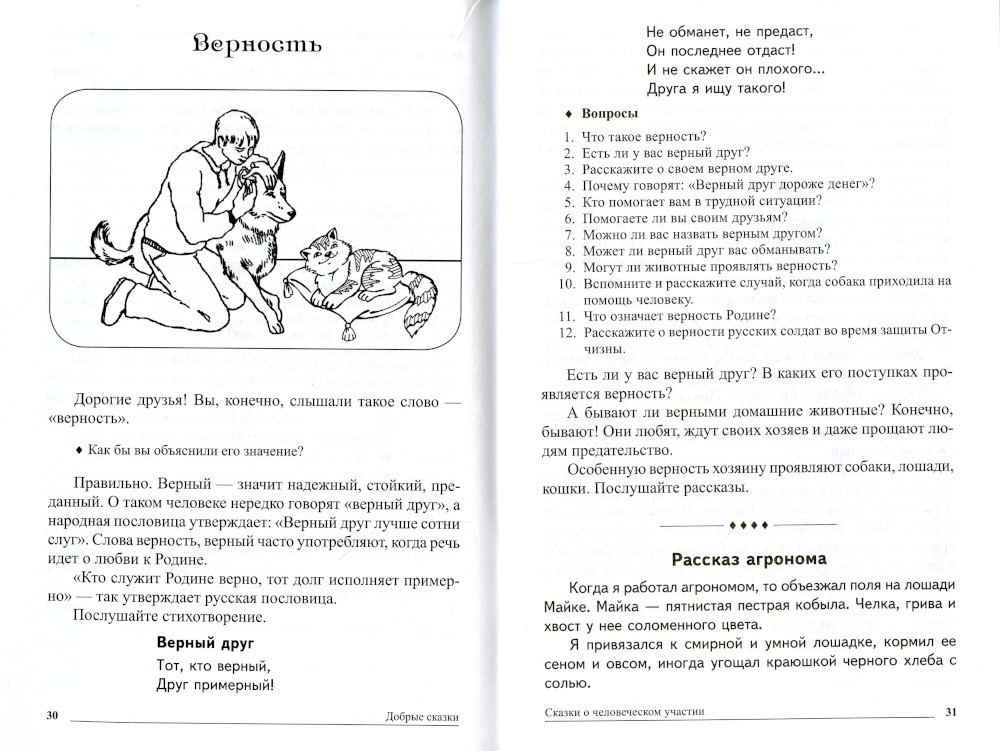 Верность

Дорогие друзья! Вы, конечно, слышали такое слово — «верность».

♦ Как бы вы объяснили его значение?

Правильно. Верный — значит надежный, стойкий, преданный. О таком человеке нередко говорят «верный друг», а народная пословица утверждает: «Верный друг лучше сотни слуг». Слова верность, верный часто употребляют, когда речь идет о любви к Родине.

«Кто служит Родине верно, тот долг исполняет примерно» — так утверждает русская пословица.

Послушайте стихотворение.

Верный друг

Тот, кто верный,
Друг примерный!

30 Добрые сказки

Не обманет, не предаст,
Он последнее отдаст!
И не скажет он плохого...
Друга я ищу такого!

♦ Вопросы

1. Что такое верность?
2. Есть ли у вас верный друг?
3. Расскажите о своем верном друге.
4. Почему говорят: «Верный друг дороже денег»?
5. Кто помогает вам в трудной ситуации?
6. Помогаете ли вы своим друзьям?
7. Можно ли вас назвать верным другом?
8. Может ли верный друг вас обманывать?
9. Могут ли животные проявлять верность?
10. Вспомните и расскажите случай, когда собака приходила на помощь человеку.
11. Что означает верность Родине?
12. Расскажите о верности русских солдат во время защиты Отчизны.

Есть ли у вас верный друг? В каких его поступках проявляется верность?

А бывают ли верными домашние животные? Конечно, бывают! Они любят, ждут своих хозяев и даже прощают людям предательство.

Особенную верность хозяину проявляют собаки, лошади, кошки. Послушайте рассказы.

♦♦♦♦

Рассказ агронома

Когда я работал агрономом, то объезжал поля на лошади Майке. Майка — пятнистая пестрая кобыла. Челка, грива и хвост у нее соломенного цвета.

Я привязался к смирной и умной лошадке, кормил ее сеном и овсом, иногда угощал краюшкой черного хлеба с солью.

Сказки о человеческом участии 31